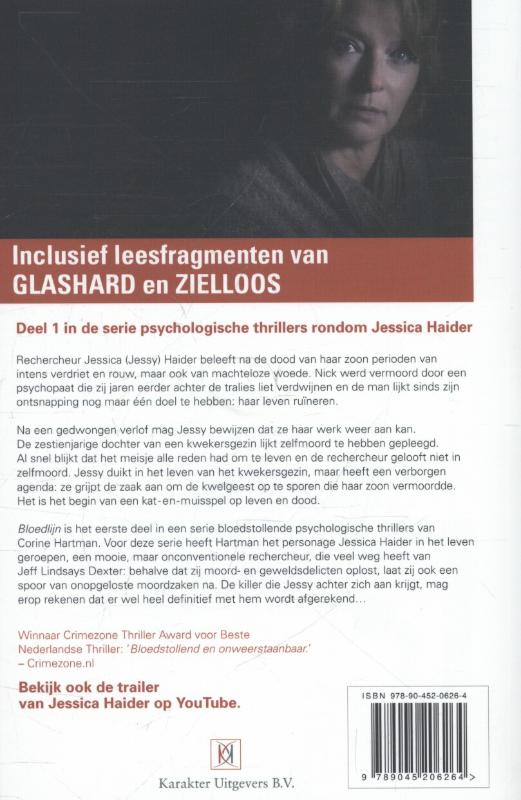 Inclusief leesfragmenten van
GLASHARD en ZIELLOOS

Deel 1 in de serie psychologische thrillers rondom Jessica Haider

Rechercheur Jessica (Jessy) Haider beleeft na de dood van haar zoon perioden van intens verdriet en rouw, maar ook van machteloze woede. Nick werd vermoord door een psychopaat die zij jaren eerder achter de tralies liet verdwijnen en de man lijkt sinds zijn ontsnapping nog maar één doel te hebben: haar leven ruïneren.

Na een gedwongen verlof mag Jessy bewijzen dat ze haar werk weer aan kan. De zestienjarige dochter van een kwekersgezin lijkt zelfmoord te hebben gepleegd. Al snel blijkt dat het meisje alle reden had om te leven en de rechercheur gelooft niet in zelfmoord. Jessy duikt in het leven van het kwekersgezin, maar heeft een verborgen agenda: ze grijpt de zaak aan om de kwelgeest op te sporen die haar zoon vermoordde. Het is het begin van een kat-en-muisspel op leven en dood.

Bloedlijn is het eerste deel in een serie bloedstollende psychologische thrillers van Corine Hartman. Voor deze serie heeft Hartman het personage Jessica Haider in het leven geroepen, een mooie, maar onconventionele rechercheur, die veel weg heeft van Jeff Lindsays Dexter: behalve dat zij moord- en geweldsdelicten oplost, laat zij ook een spoor van onopgeloste moordzaken na. De killer die Jessy achter zich aan krijgt, mag erop rekenen dat er wel heel definitief met hem wordt afgerekend...

Winnaar Crimezone Thriller Award voor Beste Nederlandse Thriller: 'Bloedstollend en onweerstaanbaar.' – Crimezone.nl

Bekijk ook de trailer van Jessica Haider op YouTube.

ISBN 978-90-452-0626-4

9 789045 206264 >

Karakter Uitgevers B.V.